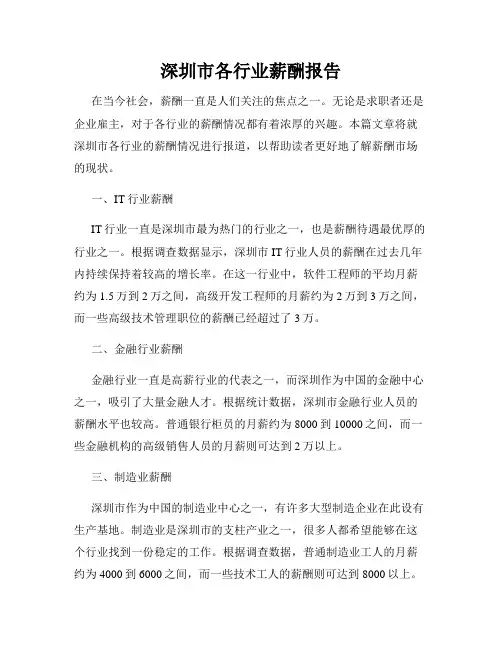 深圳市各行业薪酬报告

在当今社会，薪酬一直是人们关注的焦点之一。无论是求职者还是企业雇主，对于各行业的薪酬情况都有着浓厚的兴趣。本篇文章将就深圳市各行业的薪酬情况进行报道，以帮助读者更好地了解薪酬市场的现状。

一、IT 行业薪酬

IT 行业一直是深圳市最为热门的行业之一，也是薪酬待遇最优厚的行业之一。根据调查数据显示，深圳市 IT 行业人员的薪酬在过去几年内持续保持着较高的增长率。在这一行业中，软件工程师的平均月薪约为 1.5 万到 2 万之间，高级开发工程师的月薪约为 2 万到 3 万之间，而一些高级技术管理职位的薪酬已经超过了 3 万。

二、金融行业薪酬

金融行业一直是高薪行业的代表之一，而深圳作为中国的金融中心之一，吸引了大量金融人才。根据统计数据，深圳市金融行业人员的薪酬水平也较高。普通银行柜员的月薪约为 8000 到 10000 之间，而一些金融机构的高级销售人员的月薪则可达到 2 万以上。

三、制造业薪酬

深圳市作为中国的制造业中心之一，有许多大型制造企业在此设有生产基地。制造业是深圳市的支柱产业之一，很多人都希望能够在这个行业找到一份稳定的工作。根据调查数据，普通制造业工人的月薪约为 4000 到 6000 之间，而一些技术工人的薪酬则可达到 8000 以上。